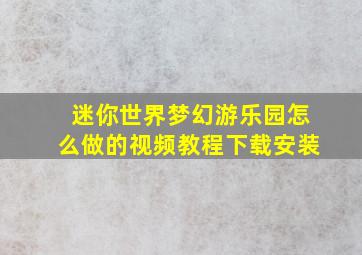 迷你世界梦幻游乐园怎么做的视频教程下载安装